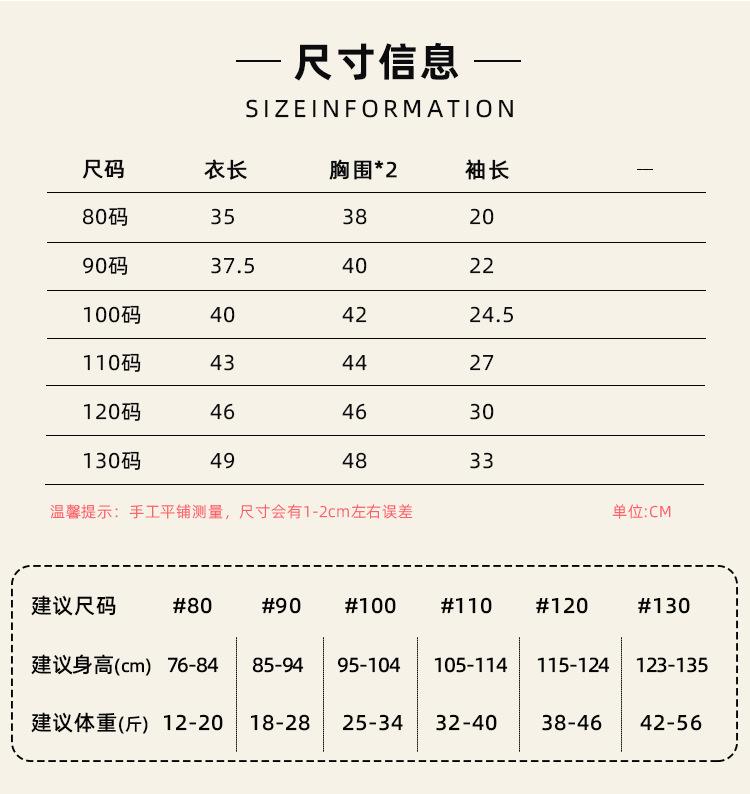 — 尺寸信息 —
SIZEINFORMATION

| 尺码 | 衣长 | 胸围*2 | 袖长 | — |
|---|---|---|---|---|
| 80码 | 35 | 38 | 20 | |
| 90码 | 37.5 | 40 | 22 | |
| 100码 | 40 | 42 | 24.5 | |
| 110码 | 43 | 44 | 27 | |
| 120码 | 46 | 46 | 30 | |
| 130码 | 49 | 48 | 33 | |

温馨提示：手工平铺测量，尺寸会有1-2cm左右误差

单位:CM

| 建议尺码 | #80 | #90 | #100 | #110 | #120 | #130 |
|---|---|---|---|---|---|---|
| 建议身高(cm) | 76-84 | 85-94 | 95-104 | 105-114 | 115-124 | 123-135 |
| 建议体重(斤) | 12-20 | 18-28 | 25-34 | 32-40 | 38-46 | 42-56 |